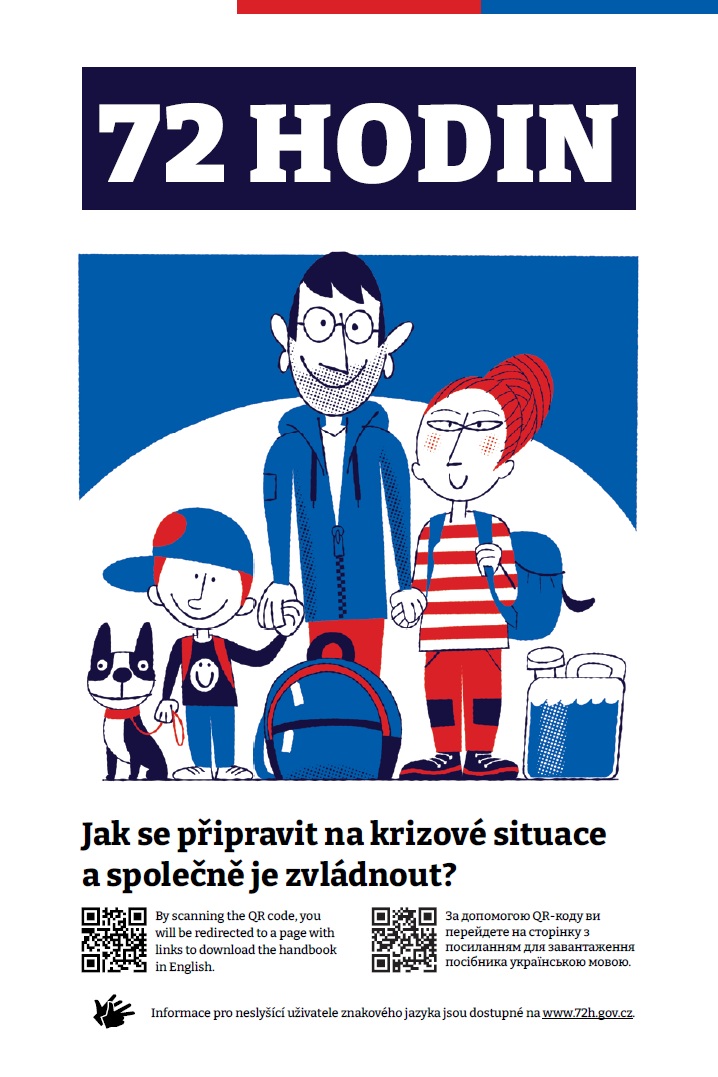 72 HODIN

Jak se připravit na krizové situace a společně je zvládnout?

By scanning the QR code, you will be redirected to a page with links to download the handbook in English.

За допомогою QR-коду ви перейдете на сторінку з посиланням для завантаження посібника українською мовою.

Informace pro neslyšící uživatele znakového jazyka jsou dostupné na www.72h.gov.cz.